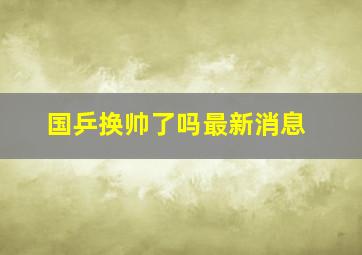 国乒换帅了吗最新消息